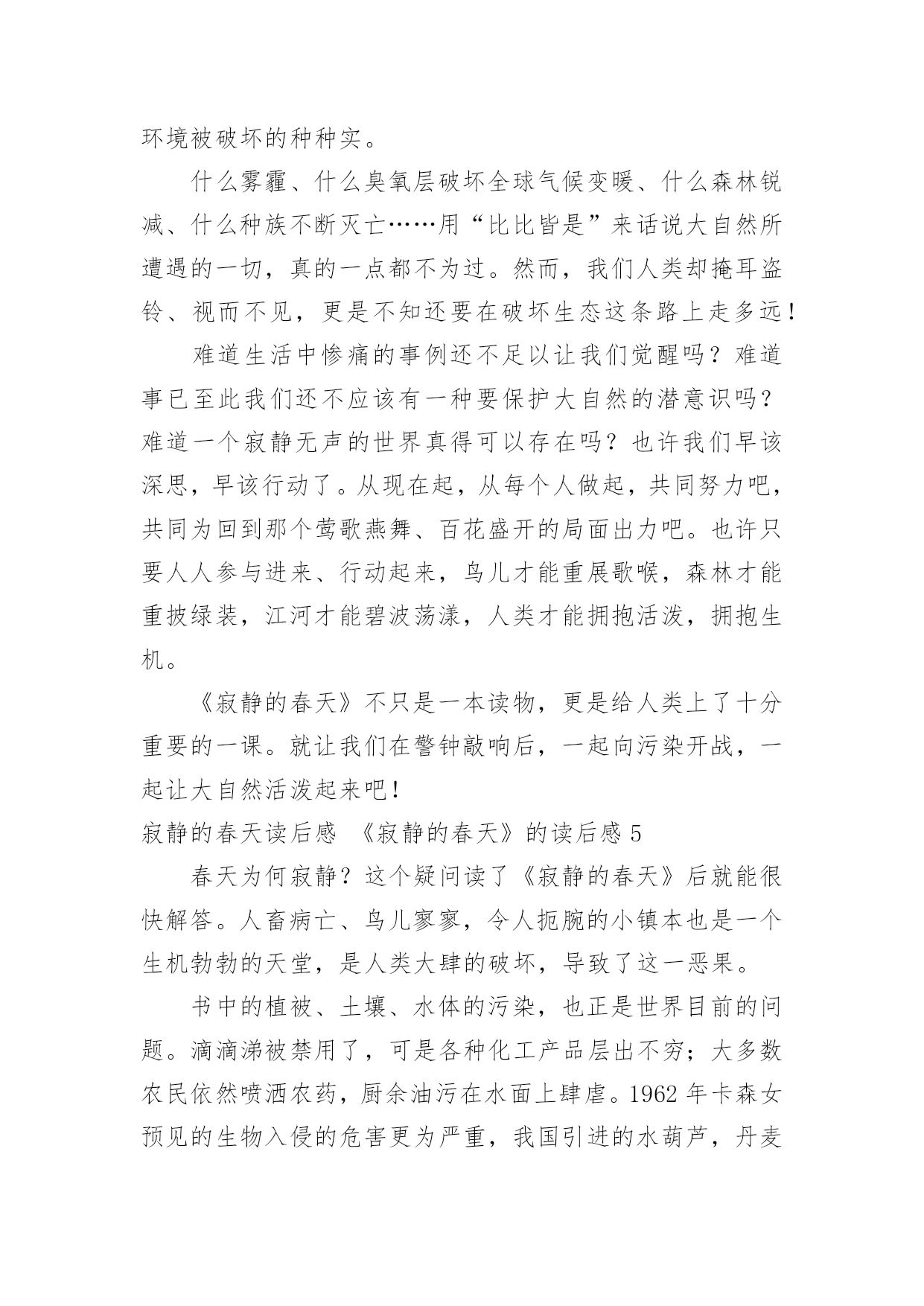 环境被破坏的种种实。

什么雾霾、什么臭氧层破坏全球气候变暖、什么森林锐减、什么种族不断灭亡……用“比比皆是”来话说大自然所遭遇的一切，真的一点都不为过。然而，我们人类却掩耳盗铃、视而不见，更是不知还要在破坏生态这条路上走多远！

难道生活中惨痛的事例还不足以让我们觉醒吗？难道事已至此我们还不应该有一种要保护大自然的潜意识吗？难道一个寂静无声的世界真得可以存在吗？也许我们早该深思，早该行动了。从现在起，从每个人做起，共同努力吧，共同为回到那个莺歌燕舞、百花盛开的局面出力吧。也许只要人人参与进来、行动起来，鸟儿才能重展歌喉，森林才能重披绿装，江河才能碧波荡漾，人类才能拥抱活泼，拥抱生机。

《寂静的春天》不只是一本读物，更是给人类上了十分重要的一课。就让我们在警钟敲响后，一起向污染开战，一起让大自然活泼起来吧！

寂静的春天读后感 《寂静的春天》的读后感 5

春天为何寂静？这个疑问读了《寂静的春天》后就能很快解答。人畜病亡、鸟儿寥寥，令人扼腕的小镇本也是一个生机勃勃的天堂，是人类大肆的破坏，导致了这一恶果。

书中的植被、土壤、水体的污染，也正是世界目前的问题。滴滴涕被禁用了，可是各种化工产品层出不穷；大多数农民依然喷洒农药，厨余油污在水面上肆虐。1962 年卡森女预见的生物入侵的危害更为严重，我国引进的水葫芦，丹麦